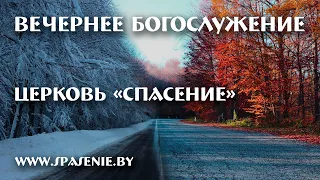 ВЕЧЕРНЕЕ БОГОСЛУЖЕНИЕ

ЦЕРКОВЬ «СПАСЕНИЕ»

WWW.SPASENIE.BY